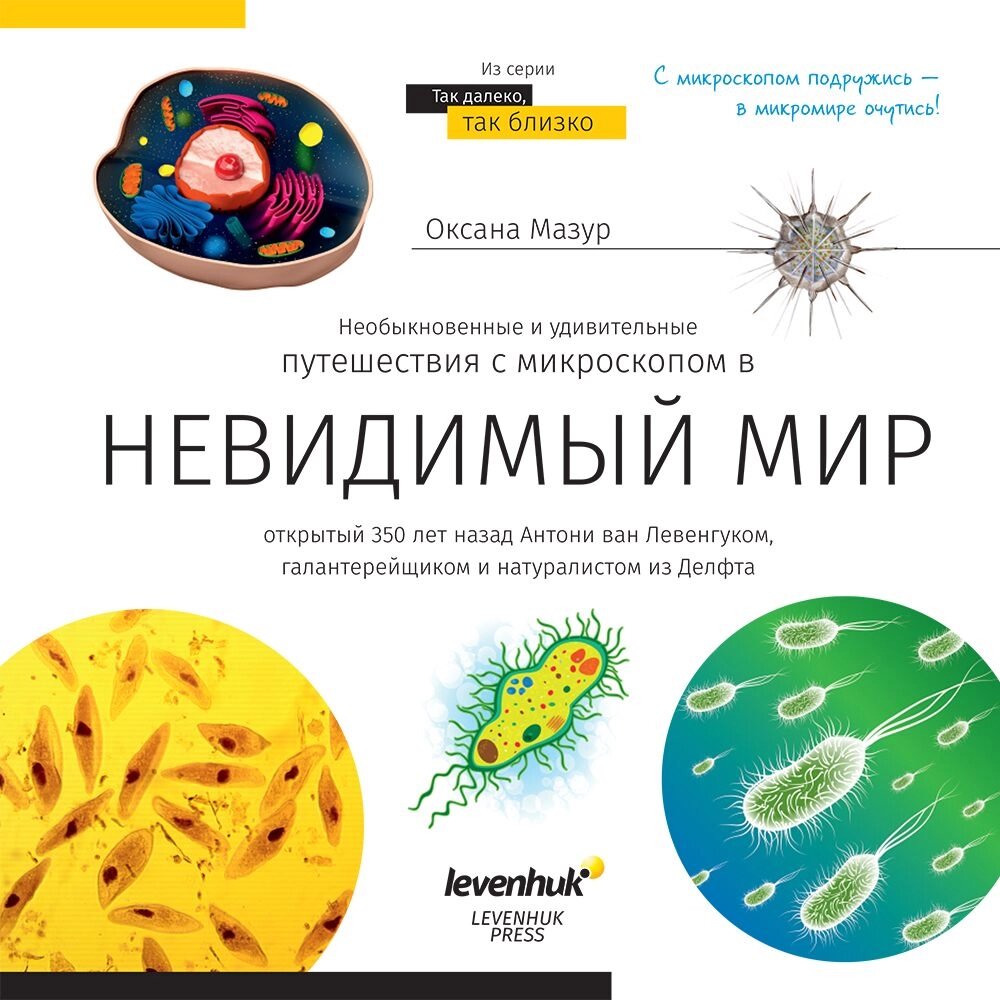 Из серии
Так далеко,
так близко

С микроскопом подружись —
в микромире очутись!

Оксана Мазур

Необыкновенные и удивительные
путешествия с микроскопом в

НЕВИДИМЫЙ МИР

открытый 350 лет назад Антони ван Левенгуком, галантерейщиком и натуралистом из Делфта

levenhuk
LEVENHUK
PRESS